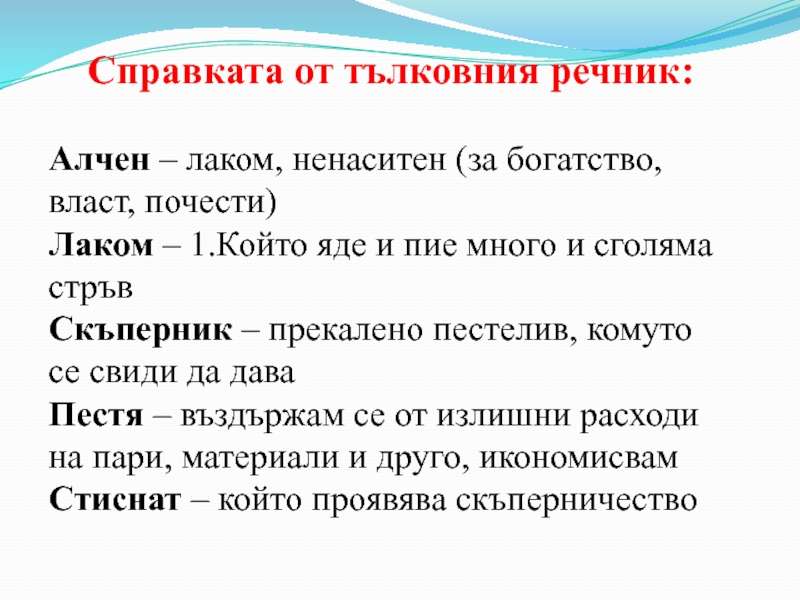 Справката от тълковния речник:

Алчен – лаком, ненаситен (за богатство, власт, почести)
Лаком – 1.Който яде и пие много и сголяма стръв
Скъперник – прекалено пестелив, комуто се свиди да дава
Пестя – въздържам се от излишни расходи на пари, материали и друго, икономисвам
Стиснат – който проявява скъперничество